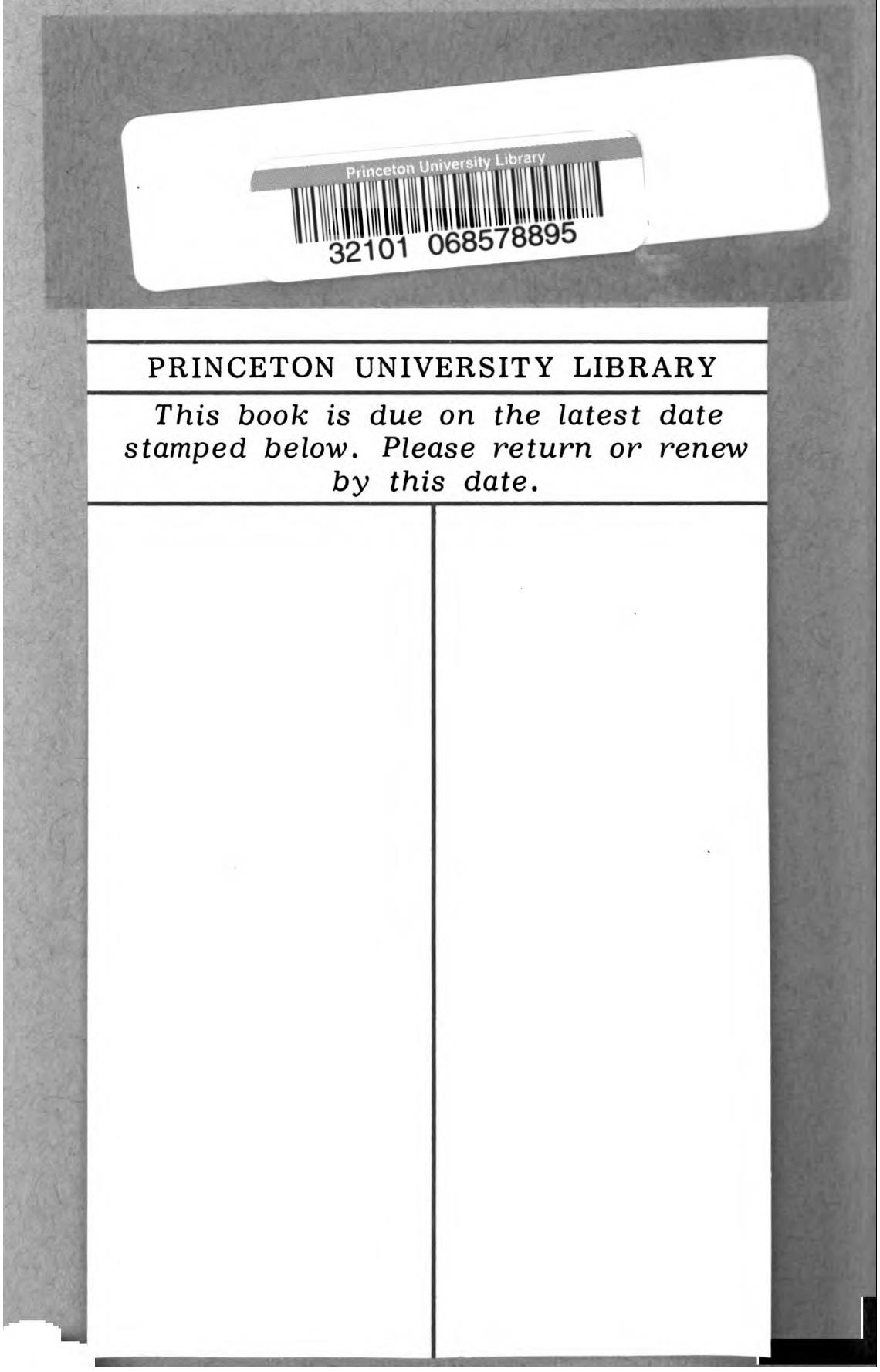 Princeton University Library

32101 068578895

PRINCETON UNIVERSITY LIBRARY

This book is due on the latest date stamped below. Please return or renew by this date.